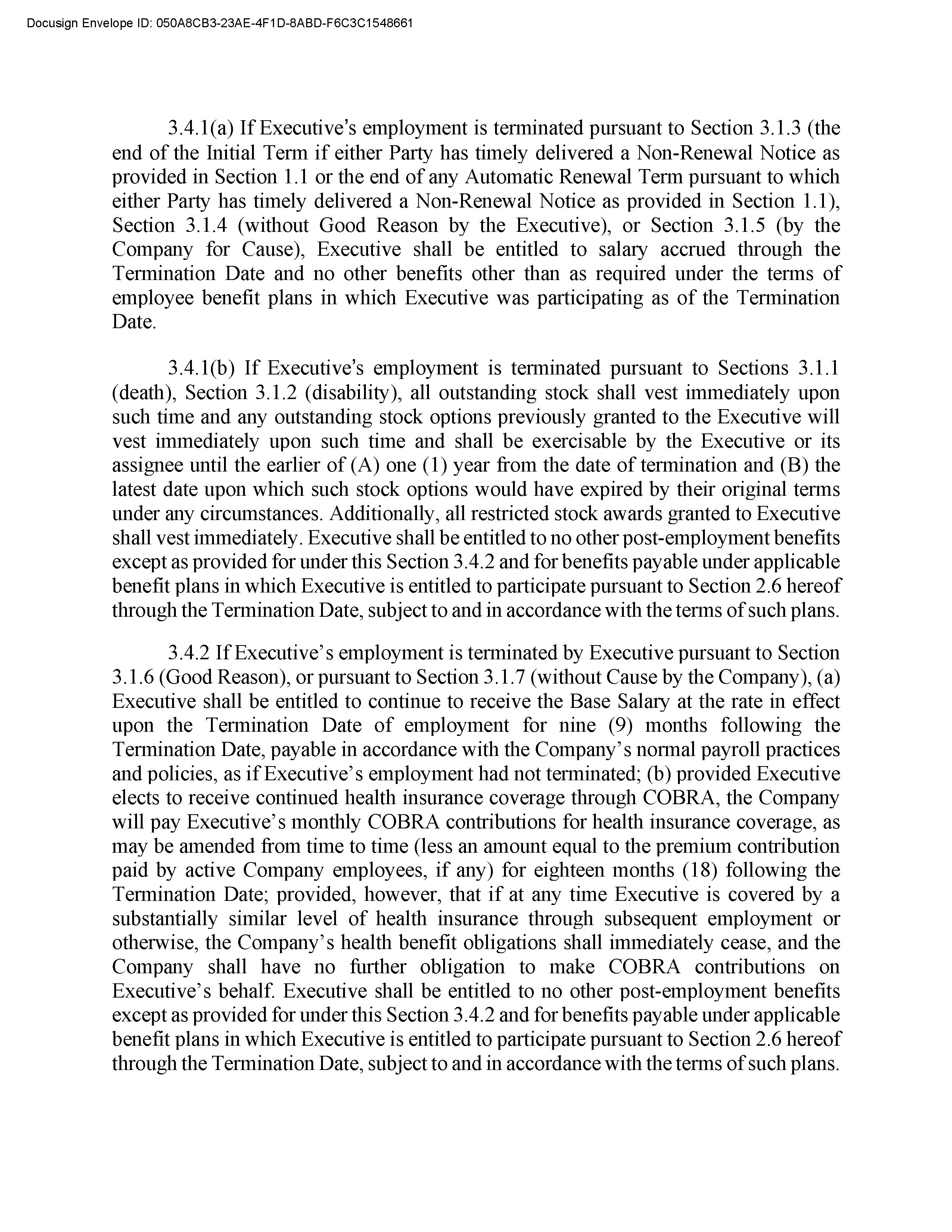 Docusign Envelope ID: 050A8CB3-23AE-4F1D-8ABD-F6C3C1548661

3.4.1(a) If Executive's employment is terminated pursuant to Section 3.1.3 (the end of the Initial Term if either Party has timely delivered a Non-Renewal Notice as provided in Section 1.1 or the end of any Automatic Renewal Term pursuant to which either Party has timely delivered a Non-Renewal Notice as provided in Section 1.1), Section 3.1.4 (without Good Reason by the Executive), or Section 3.1.5 (by the Company for Cause), Executive shall be entitled to salary accrued through the Termination Date and no other benefits other than as required under the terms of employee benefit plans in which Executive was participating as of the Termination Date.

3.4.1(b) If Executive's employment is terminated pursuant to Sections 3.1.1 (death), Section 3.1.2 (disability), all outstanding stock shall vest immediately upon such time and any outstanding stock options previously granted to the Executive will vest immediately upon such time and shall be exercisable by the Executive or its assignee until the earlier of (A) one (1) year from the date of termination and (B) the latest date upon which such stock options would have expired by their original terms under any circumstances. Additionally, all restricted stock awards granted to Executive shall vest immediately. Executive shall be entitled to no other post-employment benefits except as provided for under this Section 3.4.2 and for benefits payable under applicable benefit plans in which Executive is entitled to participate pursuant to Section 2.6 hereof through the Termination Date, subject to and in accordance with the terms of such plans.

3.4.2 If Executive's employment is terminated by Executive pursuant to Section 3.1.6 (Good Reason), or pursuant to Section 3.1.7 (without Cause by the Company), (a) Executive shall be entitled to continue to receive the Base Salary at the rate in effect upon the Termination Date of employment for nine (9) months following the Termination Date, payable in accordance with the Company's normal payroll practices and policies, as if Executive's employment had not terminated; (b) provided Executive elects to receive continued health insurance coverage through COBRA, the Company will pay Executive's monthly COBRA contributions for health insurance coverage, as may be amended from time to time (less an amount equal to the premium contribution paid by active Company employees, if any) for eighteen months (18) following the Termination Date; provided, however, that if at any time Executive is covered by a substantially similar level of health insurance through subsequent employment or otherwise, the Company's health benefit obligations shall immediately cease, and the Company shall have no further obligation to make COBRA contributions on Executive's behalf. Executive shall be entitled to no other post-employment benefits except as provided for under this Section 3.4.2 and for benefits payable under applicable benefit plans in which Executive is entitled to participate pursuant to Section 2.6 hereof through the Termination Date, subject to and in accordance with the terms of such plans.